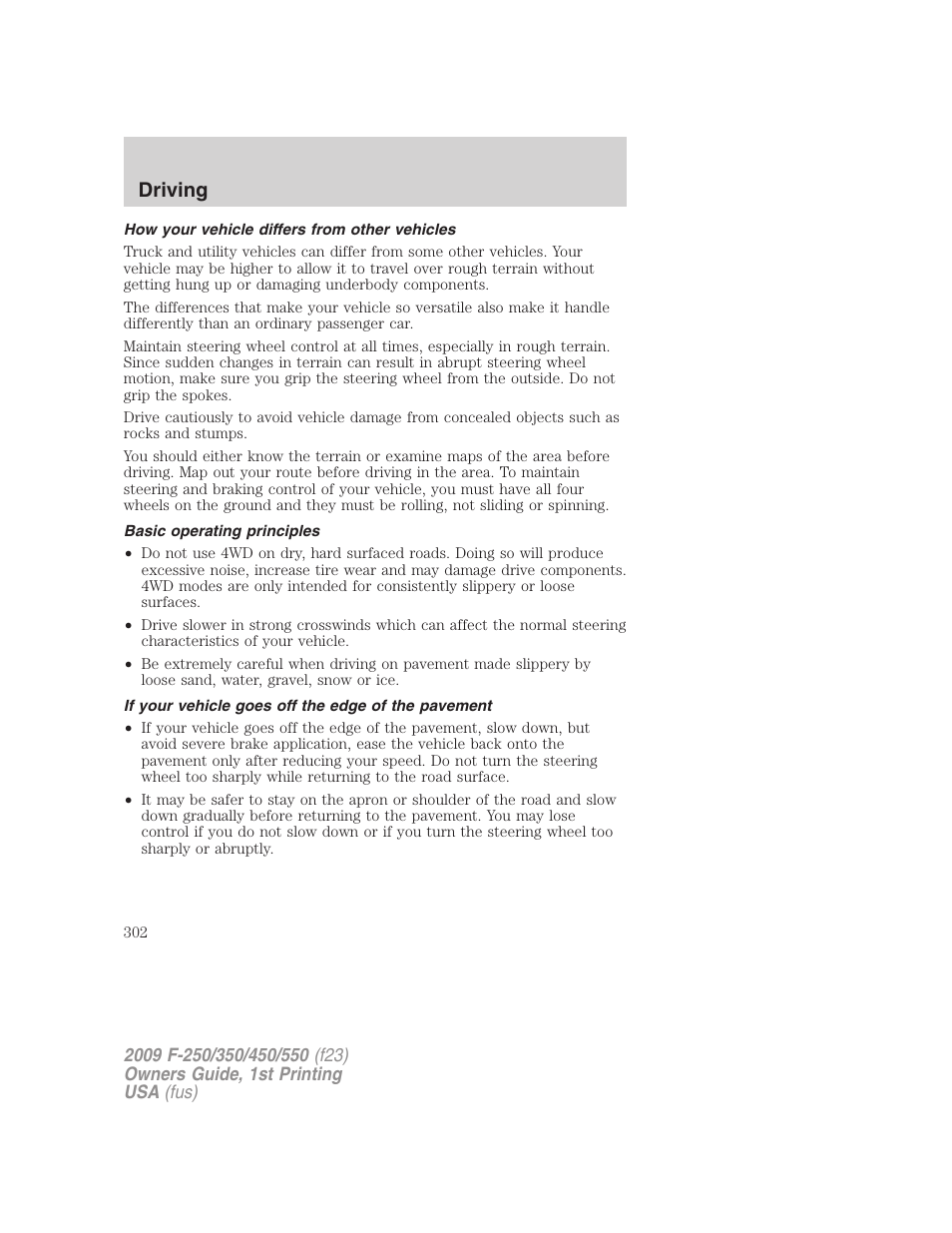 Driving

How your vehicle differs from other vehicles

Truck and utility vehicles can differ from some other vehicles. Your vehicle may be higher to allow it to travel over rough terrain without getting hung up or damaging underbody components.

The differences that make your vehicle so versatile also make it handle differently than an ordinary passenger car.

Maintain steering wheel control at all times, especially in rough terrain. Since sudden changes in terrain can result in abrupt steering wheel motion, make sure you grip the steering wheel from the outside. Do not grip the spokes.

Drive cautiously to avoid vehicle damage from concealed objects such as rocks and stumps.

You should either know the terrain or examine maps of the area before driving. Map out your route before driving in the area. To maintain steering and braking control of your vehicle, you must have all four wheels on the ground and they must be rolling, not sliding or spinning.

Basic operating principles

• Do not use 4WD on dry, hard surfaced roads. Doing so will produce excessive noise, increase tire wear and may damage drive components. 4WD modes are only intended for consistently slippery or loose surfaces.

• Drive slower in strong crosswinds which can affect the normal steering characteristics of your vehicle.

• Be extremely careful when driving on pavement made slippery by loose sand, water, gravel, snow or ice.

If your vehicle goes off the edge of the pavement

• If your vehicle goes off the edge of the pavement, slow down, but avoid severe brake application, ease the vehicle back onto the pavement only after reducing your speed. Do not turn the steering wheel too sharply while returning to the road surface.

• It may be safer to stay on the apron or shoulder of the road and slow down gradually before returning to the pavement. You may lose control if you do not slow down or if you turn the steering wheel too sharply or abruptly.

302

2009 F-250/350/450/550 (f23)
Owners Guide, 1st Printing
USA (fus)